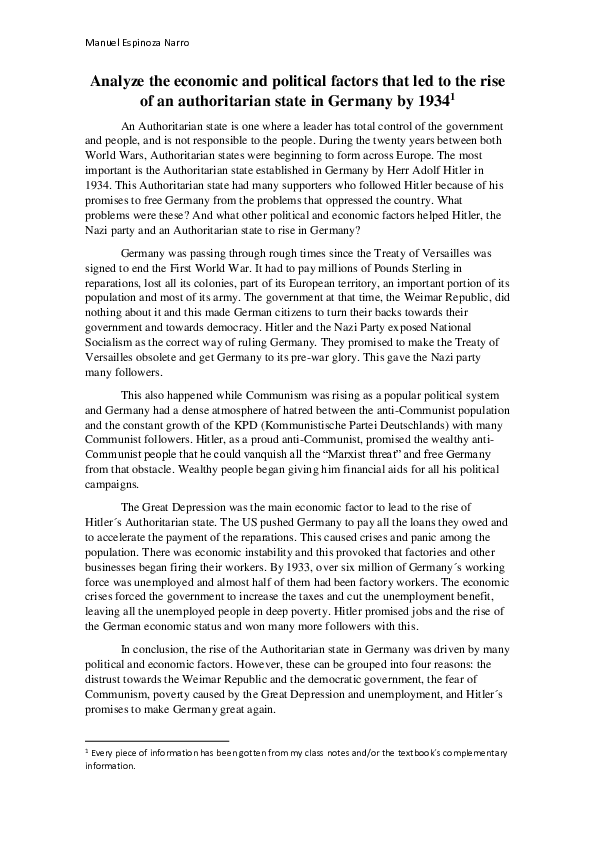 Manuel Espinoza Narro

Analyze the economic and political factors that led to the rise of an authoritarian state in Germany by 1934$^1$

An Authoritarian state is one where a leader has total control of the government and people, and is not responsible to the people. During the twenty years between both World Wars, Authoritarian states were beginning to form across Europe. The most important is the Authoritarian state established in Germany by Herr Adolf Hitler in 1934. This Authoritarian state had many supporters who followed Hitler because of his promises to free Germany from the problems that oppressed the country. What problems were these? And what other political and economic factors helped Hitler, the Nazi party and an Authoritarian state to rise in Germany?

Germany was passing through rough times since the Treaty of Versailles was signed to end the First World War. It had to pay millions of Pounds Sterling in reparations, lost all its colonies, part of its European territory, an important portion of its population and most of its army. The government at that time, the Weimar Republic, did nothing about it and this made German citizens to turn their backs towards their government and towards democracy. Hitler and the Nazi Party exposed National Socialism as the correct way of ruling Germany. They promised to make the Treaty of Versailles obsolete and get Germany to its pre-war glory. This gave the Nazi party many followers.

This also happened while Communism was rising as a popular political system and Germany had a dense atmosphere of hatred between the anti-Communist population and the constant growth of the KPD (Kommunistische Partei Deutschlands) with many Communist followers. Hitler, as a proud anti-Communist, promised the wealthy anti-Communist people that he could vanquish all the “Marxist threat” and free Germany from that obstacle. Wealthy people began giving him financial aids for all his political campaigns.

The Great Depression was the main economic factor to lead to the rise of Hitler´s Authoritarian state. The US pushed Germany to pay all the loans they owed and to accelerate the payment of the reparations. This caused crises and panic among the population. There was economic instability and this provoked that factories and other businesses began firing their workers. By 1933, over six million of Germany´s working force was unemployed and almost half of them had been factory workers. The economic crises forced the government to increase the taxes and cut the unemployment benefit, leaving all the unemployed people in deep poverty. Hitler promised jobs and the rise of the German economic status and won many more followers with this.

In conclusion, the rise of the Authoritarian state in Germany was driven by many political and economic factors. However, these can be grouped into four reasons: the distrust towards the Weimar Republic and the democratic government, the fear of Communism, poverty caused by the Great Depression and unemployment, and Hitler´s promises to make Germany great again.

$^1$ Every piece of information has been gotten from my class notes and/or the textbook's complementary information.